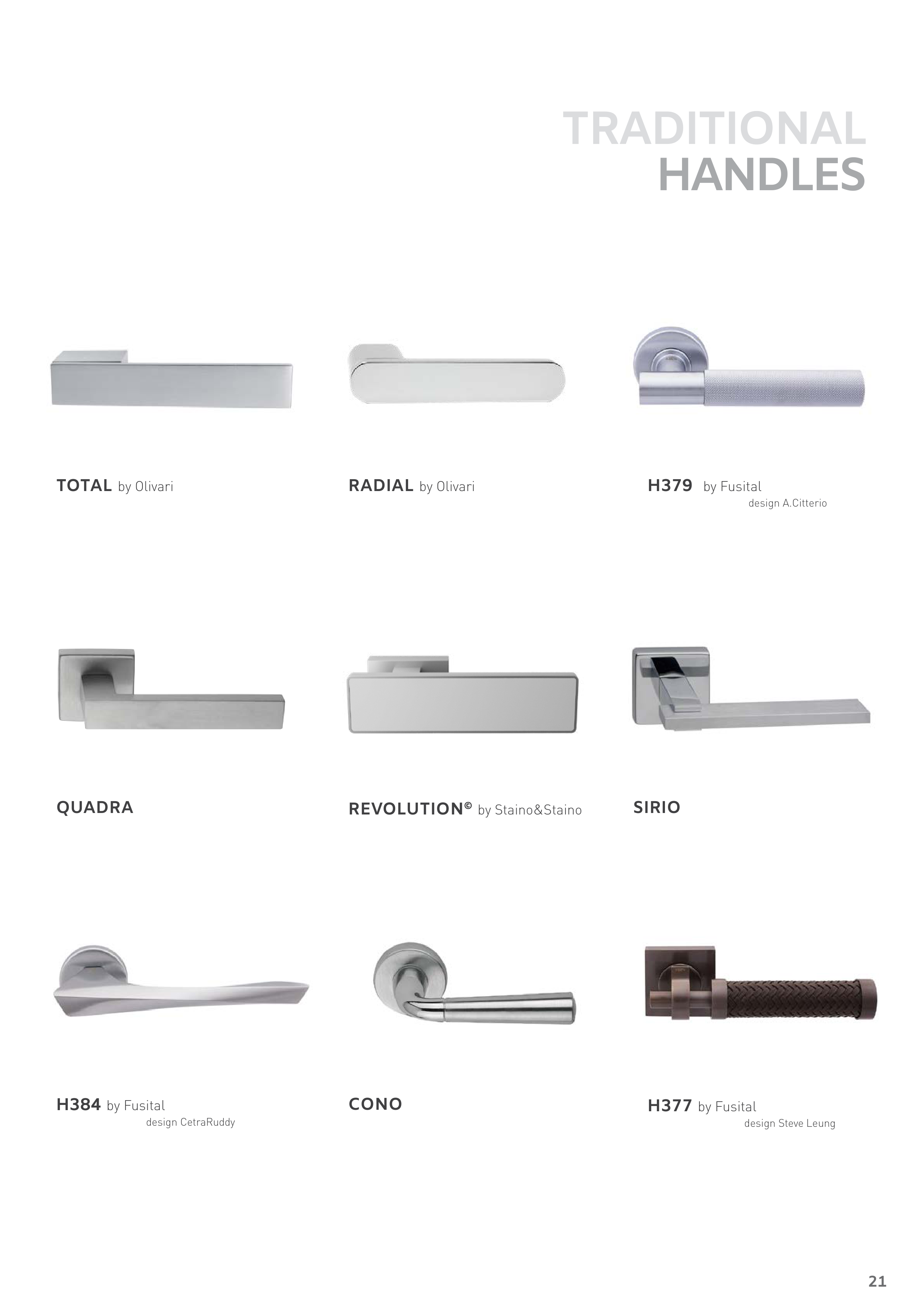 TRADITIONAL
HANDLES

TOTAL by Olivari

RADIAL by Olivari

H379 by Fusital
design A.Citterio

QUADRA

REVOLUTION© by Staino&Staino

SIRIO

H384 by Fusital
design CetraRuddy

CONO

H377 by Fusital
design Steve Leung

21